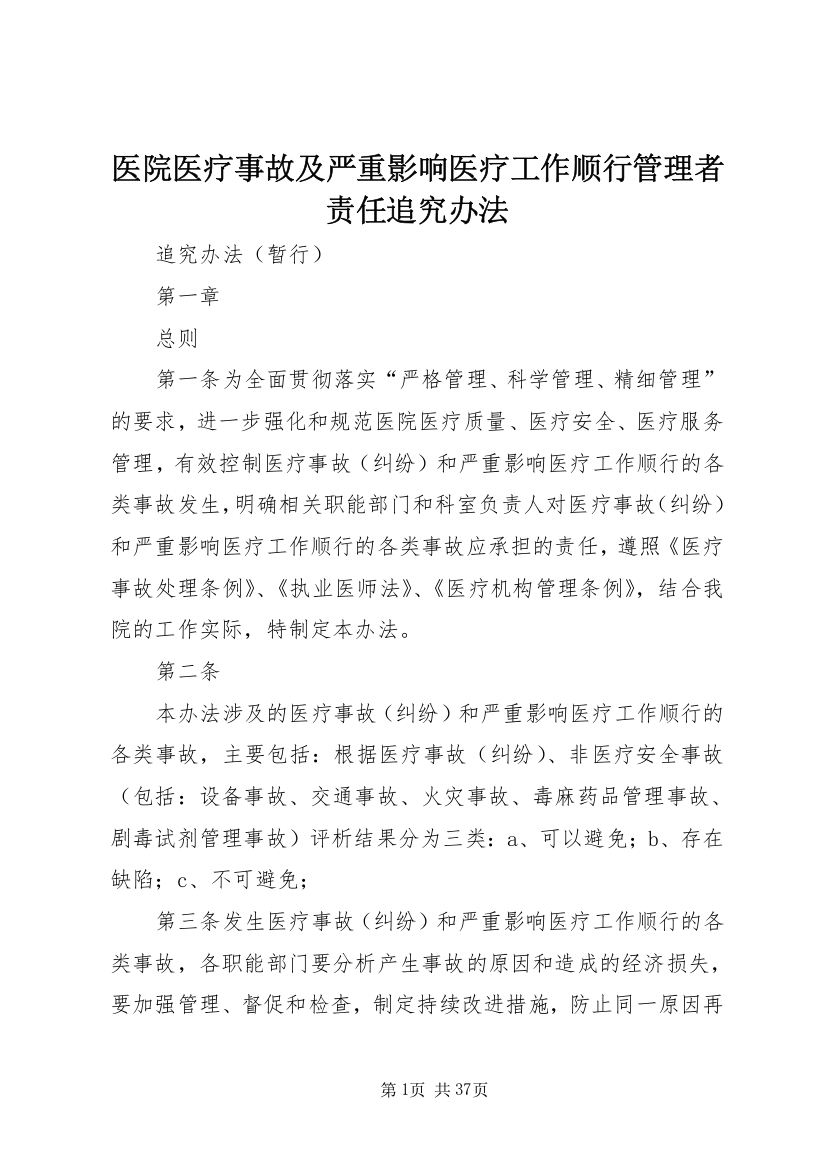 医院医疗事故及严重影响医疗工作顺行管理者责任追究办法

追究办法（暂行）

第一章

总则

第一条为全面贯彻落实“严格管理、科学管理、精细管理”的要求，进一步强化和规范医院医疗质量、医疗安全、医疗服务管理，有效控制医疗事故（纠纷）和严重影响医疗工作顺行的各类事故发生，明确相关职能部门和科室负责人对医疗事故（纠纷）和严重影响医疗工作顺行的各类事故应承担的责任，遵照《医疗事故处理条例》、《执业医师法》、《医疗机构管理条例》，结合我院的工作实际，特制定本办法。

第二条

本办法涉及的医疗事故（纠纷）和严重影响医疗工作顺行的各类事故，主要包括：根据医疗事故（纠纷）、非医疗安全事故（包括：设备事故、交通事故、火灾事故、毒麻药品管理事故、剧毒试剂管理事故）评析结果分为三类：a、可以避免；b、存在缺陷；c、不可避免；

第三条发生医疗事故（纠纷）和严重影响医疗工作顺行的各类事故，各职能部门要分析产生事故的原因和造成的经济损失，要加强管理、督促和检查，制定持续改进措施，防止同一原因再

第1页 共37页